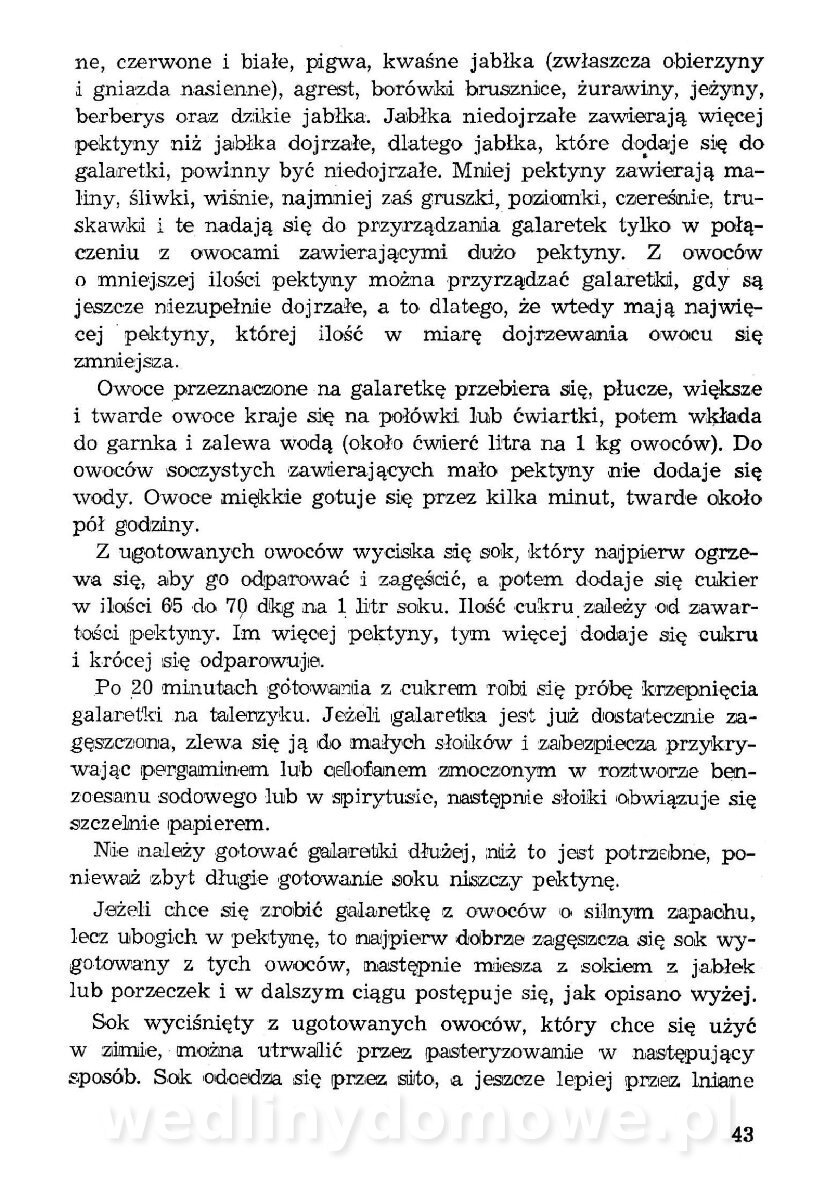 ne, czerwone i białe, pigwa, kwaśne jabłka (zwłaszcza obierzyny i gniazda nasienne), agrest, borówki brusznice, żurawiny, jeżyny, berberys oraz dzikie jabłka. Jabłka niedojrzałe zawierają więcej pektyny niż jabłka dojrzałe, dlatego jabłka, które dodaje się do galaretki, powinny być niedojrzałe. Mniej pektyny zawierają maliny, śliwki, wiśnie, najmniej zaś gruszki, poziomki, czereśnie, truskawki i te nadają się do przyrządzania galaretek tylko w połączeniu z owocami zawierającymi dużo pektyny. Z owoców o mniejszej ilości pektyny można przyrządzać galaretki, gdy są jeszcze niezupełnie dojrzałe, a to dlatego, że wtedy mają najwięcej pektyny, której ilość w miarę dojrzewania owocu się zmniejsza.

Owoce przeznaczone na galaretkę przebiera się, płucze, większe i twarde owoce kraje się na połówki lub ćwiartki, potem wkłada do garnka i zalewa wodą (około ćwierć litra na 1 kg owoców). Do owoców soczystych zawierających mało pektyny nie dodaje się wody. Owoce miękkie gotuje się przez kilka minut, twarde około pół godziny.

Z ugotowanych owoców wyciska się sok, który najpierw ogrzewa się, aby go odparować i zagęścić, a potem dodaje się cukier w ilości 65 do 70 dkg na 1 litr soku. Ilość cukru zależy od zawartości pektyny. Im więcej pektyny, tym więcej dodaje się cukru i krócej się odparowuje.

Po 20 minutach gotowania z cukrem robi się próbę krzepnięcia galaretki na talerzyku. Jeżeli galaretka jest już dostatecznie zagęszczona, zlewa się ją do małych słoików i zabezpiecza przykrywając pergaminem lub celofanem zmoczonym w roztworze benzoesanu sodowego lub w spirytusie, następnie słoiki obwiązuje się szczelnie papierem.

Nie należy gotować galaretki dłużej, niż to jest potrzebne, ponieważ zbyt długie gotowanie soku niszczy pektynę.

Jeżeli chce się zrobić galaretkę z owoców o silnym zapachu, lecz ubogich w pektynę, to najpierw dobrze zagęszcza się sok wygotowany z tych owoców, następnie miesza z sokiem z jabłek lub porzeczek i w dalszym ciągu postępuje się, jak opisano wyżej.

Sok wyciśnięty z ugotowanych owoców, który chce się użyć w zimie, można utrwalić przez pasteryzowanie w następujący sposób. Sok odcedza się przez sito, a jeszcze lepiej przez lniane

wedlinydomowe.pl

43